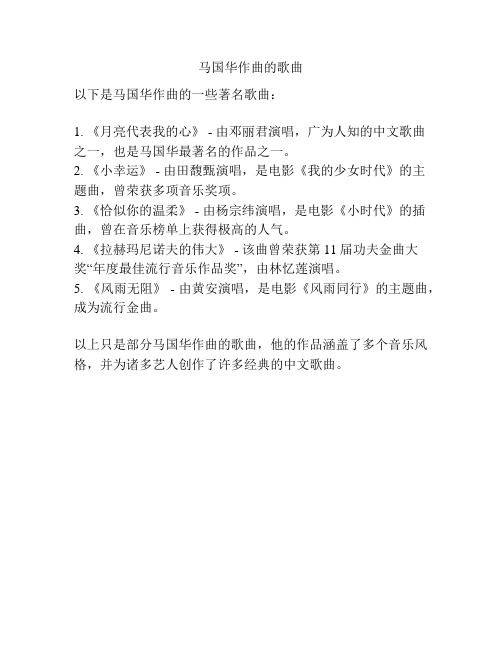 马国华作曲的歌曲

以下是马国华作曲的一些著名歌曲：

1. 《月亮代表我的心》 - 由邓丽君演唱，广为人知的中文歌曲之一，也是马国华最著名的作品之一。
2. 《小幸运》 - 由田馥甄演唱，是电影《我的少女时代》的主题曲，曾荣获多项音乐奖项。
3. 《恰似你的温柔》 - 由杨宗纬演唱，是电影《小时代》的插曲，曾在音乐榜单上获得极高的人气。
4. 《拉赫玛尼诺夫的伟大》 - 该曲曾荣获第 11 届功夫金曲大奖“年度最佳流行音乐作品奖”，由林忆莲演唱。
5. 《风雨无阻》 - 由黄安演唱，是电影《风雨同行》的主题曲，成为流行金曲。

以上只是部分马国华作曲的歌曲，他的作品涵盖了多个音乐风格，并为诸多艺人创作了许多经典的中文歌曲。